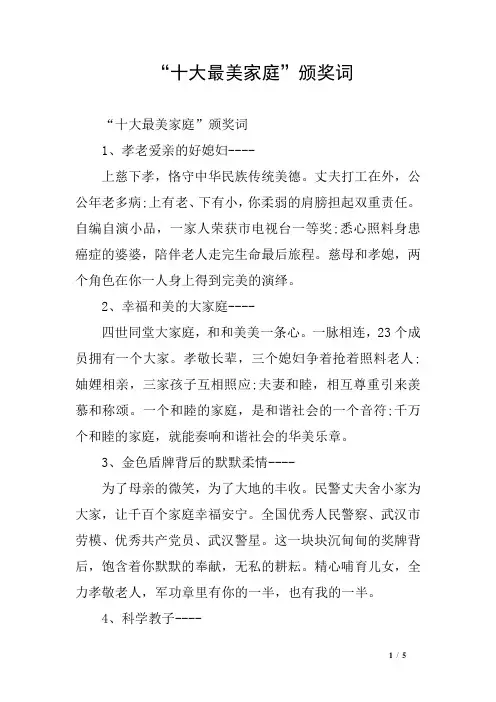 “十大最美家庭”颁奖词

“十大最美家庭”颁奖词

1、孝老爱亲的好媳妇----

上慈下孝，恪守中华民族传统美德。丈夫打工在外，公公年老多病;上有老、下有小，你柔弱的肩膀担起双重责任。自编自演小品，一家人荣获市电视台一等奖;悉心照料身患癌症的婆婆，陪伴老人走完生命最后旅程。慈母和孝媳，两个角色在你一人身上得到完美的演绎。

2、幸福和美的大家庭----

四世同堂大家庭，和和美美一条心。一脉相连，23个成员拥有一个大家。孝敬长辈，三个媳妇争着抢着照料老人;妯娌相亲，三家孩子互相照应;夫妻和睦，相互尊重引来羡慕和称颂。一个和睦的家庭，是和谐社会的一个音符;千万个和睦的家庭，就能奏响和谐社会的华美乐章。

3、金色盾牌背后的默默柔情----

为了母亲的微笑，为了大地的丰收。民警丈夫舍小家为大家，让千百个家庭幸福安宁。全国优秀人民警察、武汉市劳模、优秀共产党员、武汉警星。这一块块沉甸甸的奖牌背后，饱含着你默默的奉献，无私的耕耘。精心哺育儿女，全力孝敬老人，军功章里有你的一半，也有我的一半。

4、科学教子----

1 / 5